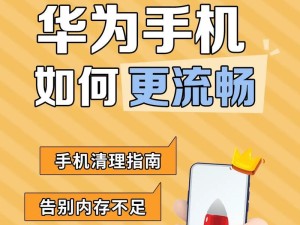 华为手机
如何更流畅

手机清理指南

告别内存不足